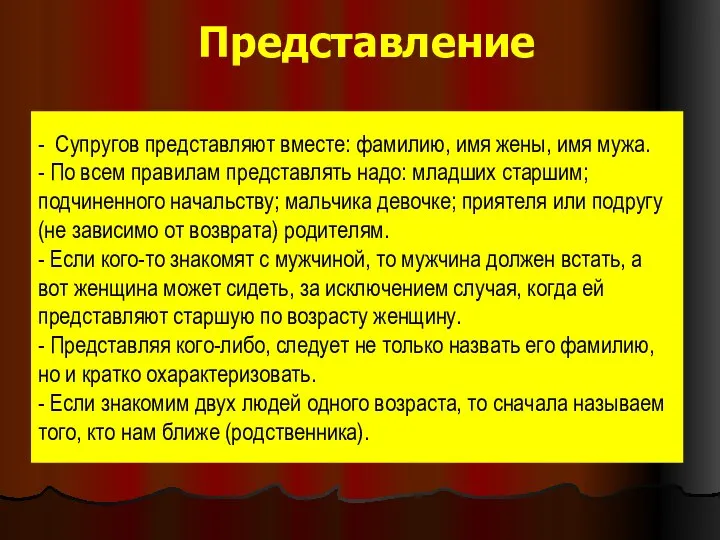 Представление

- Супругов представляют вместе: фамилию, имя жены, имя мужа.
- По всем правилам представлять надо: младших старшим; подчиненного начальству; мальчика девочке; приятеля или подругу (не зависимо от возврата) родителям.
- Если кого-то знакомят с мужчиной, то мужчина должен встать, а вот женщина может сидеть, за исключением случая, когда ей представляют старшую по возрасту женщину.
- Представляя кого-либо, следует не только назвать его фамилию, но и кратко охарактеризовать.
- Если знакомим двух людей одного возраста, то сначала называем того, кто нам ближе (родственника).